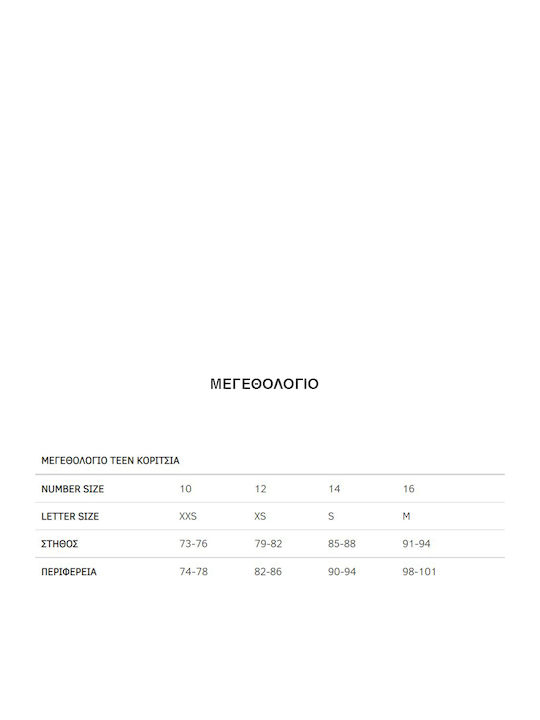 ΜΕΓΕΘΟΛΟΓΙΟ

ΜΕΓΕΘΟΛΟΓΙΟ TEEN ΚΟΡΙΤΣΙΑ

| NUMBER SIZE | 10 | 12 | 14 | 16 |
|---|---|---|---|---|
| LETTER SIZE | XXS | XS | S | M |
| ΣΤΗΘΟΣ | 73-76 | 79-82 | 85-88 | 91-94 |
| ΠΕΡΙΦΕΡΕΙΑ | 74-78 | 82-86 | 90-94 | 98-101 |